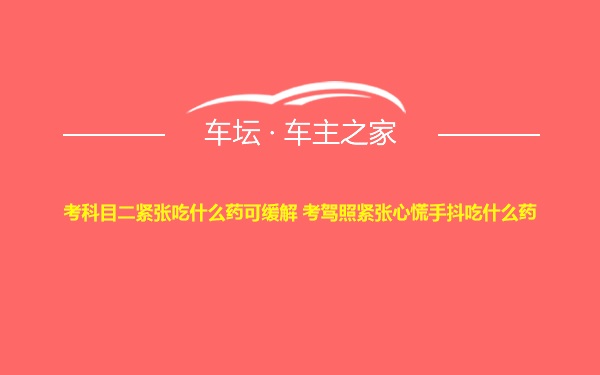 车坛 · 车主之家

考科目二紧张吃什么药可缓解 考驾照紧张心慌手抖吃什么药